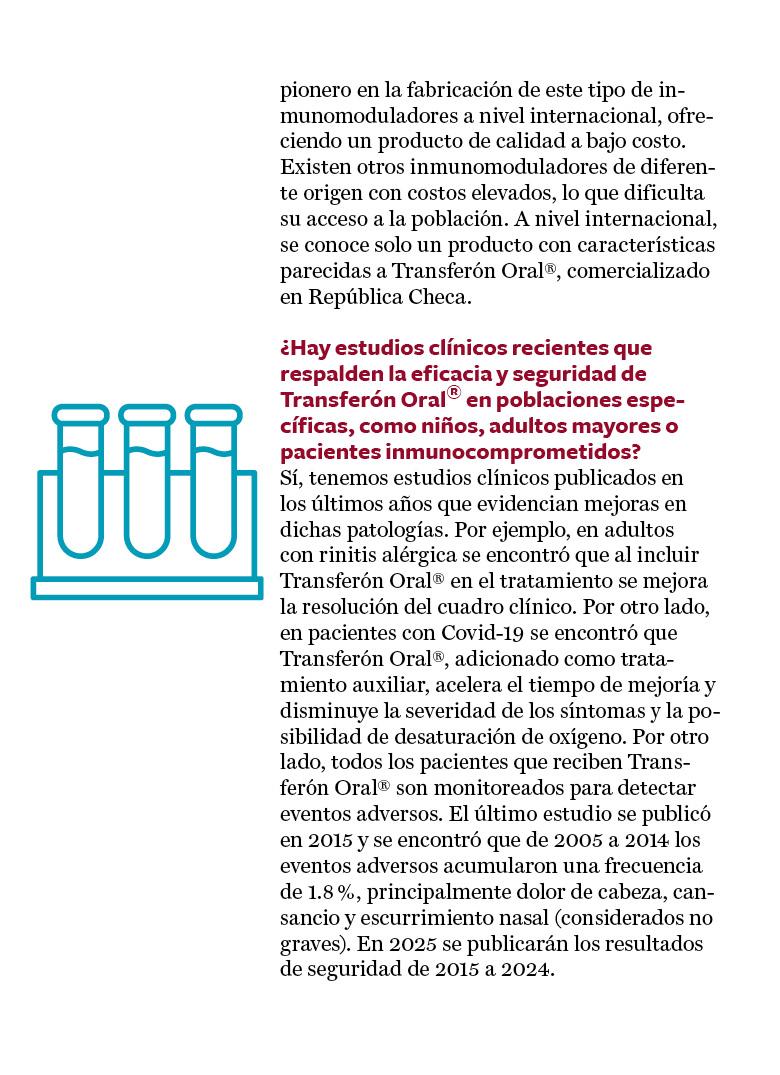 pionero en la fabricación de este tipo de inmunomoduladores a nivel internacional, ofreciendo un producto de calidad a bajo costo. Existen otros inmunomoduladores de diferente origen con costos elevados, lo que dificulta su acceso a la población. A nivel internacional, se conoce solo un producto con características parecidas a Transferón Oral®, comercializado en República Checa.

¿Hay estudios clínicos recientes que respalden la eficacia y seguridad de Transferón Oral® en poblaciones específicas, como niños, adultos mayores o pacientes inmunocomprometidos?
Sí, tenemos estudios clínicos publicados en los últimos años que evidencian mejoras en dichas patologías. Por ejemplo, en adultos con rinitis alérgica se encontró que al incluir Transferón Oral® en el tratamiento se mejora la resolución del cuadro clínico. Por otro lado, en pacientes con Covid-19 se encontró que Transferón Oral®, adicionado como tratamiento auxiliar, acelera el tiempo de mejoría y disminuye la severidad de los síntomas y la posibilidad de desaturación de oxígeno. Por otro lado, todos los pacientes que reciben Transferón Oral® son monitoreados para detectar eventos adversos. El último estudio se publicó en 2015 y se encontró que de 2005 a 2014 los eventos adversos acumularon una frecuencia de 1.8 %, principalmente dolor de cabeza, cansancio y escurrimiento nasal (considerados no graves). En 2025 se publicarán los resultados de seguridad de 2015 a 2024.